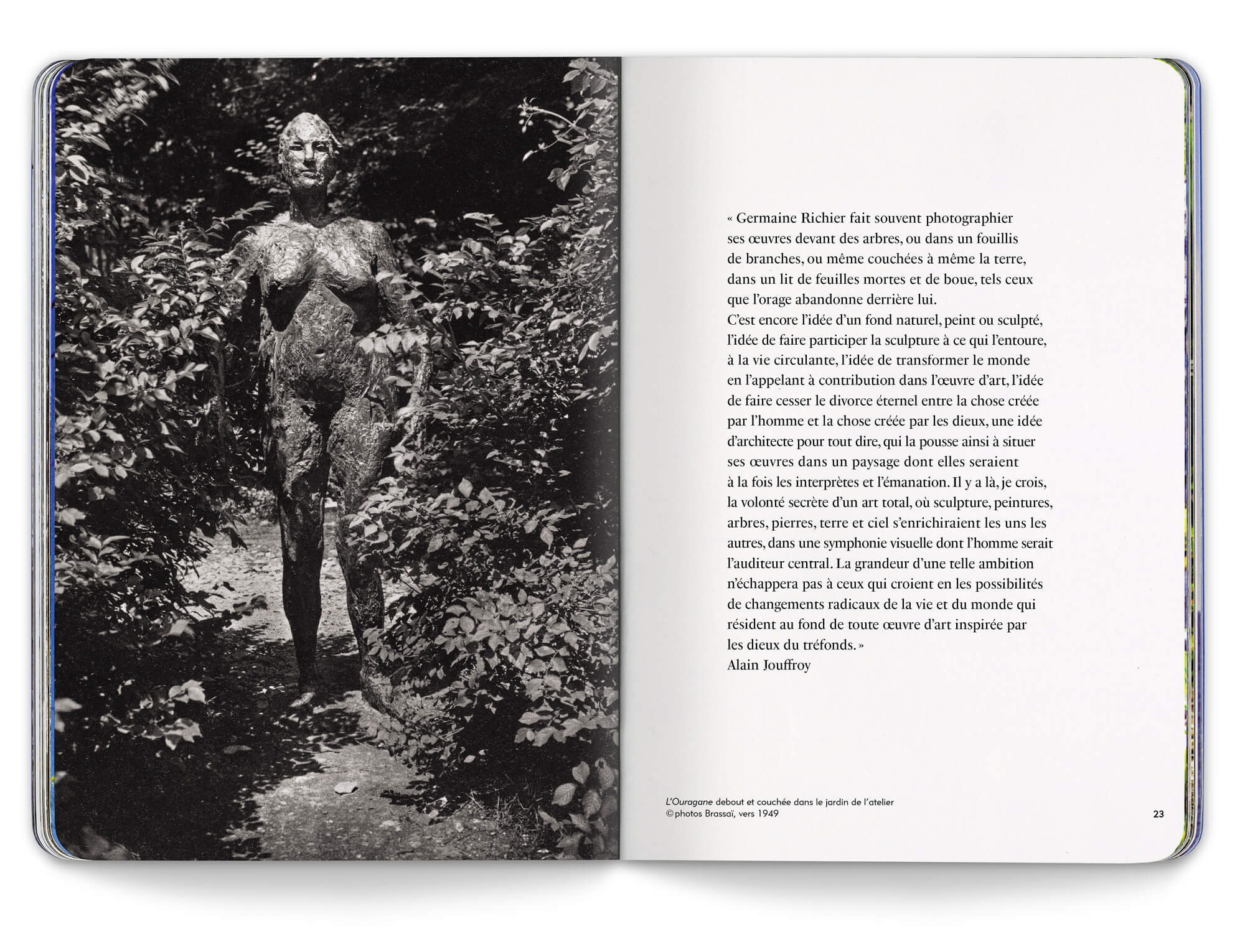 « Germaine Richier fait souvent photographier ses œuvres devant des arbres, ou dans un fouillis de branches, ou même couchées à même la terre, dans un lit de feuilles mortes et de boue, tels ceux que l'orage abandonne derrière lui.
C'est encore l'idée d'un fond naturel, peint ou sculpté, l'idée de faire participer la sculpture à ce qui l'entoure, à la vie circulante, l'idée de transformer le monde en l'appelant à contribution dans l'œuvre d'art, l'idée de faire cesser le divorce éternel entre la chose créée par l'homme et la chose créée par les dieux, une idée d'architecte pour tout dire, qui la pousse ainsi à situer ses œuvres dans un paysage dont elles seraient à la fois les interprètes et l'émanation. Il y a là, je crois, la volonté secrète d'un art total, où sculpture, peintures, arbres, pierres, terre et ciel s'enrichiraient les uns les autres, dans une symphonie visuelle dont l'homme serait l'auditeur central. La grandeur d'une telle ambition n'échappera pas à ceux qui croient en les possibilités de changements radicaux de la vie et du monde qui résident au fond de toute œuvre d'art inspirée par les dieux du tréfonds. »
Alain Jouffroy

L'Ouragane debout et couchée dans le jardin de l'atelier
© photos Brassaï, vers 1949

23